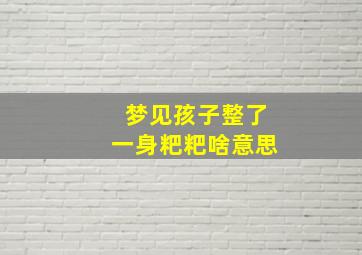 梦见孩子整了
一身粑粑啥意思